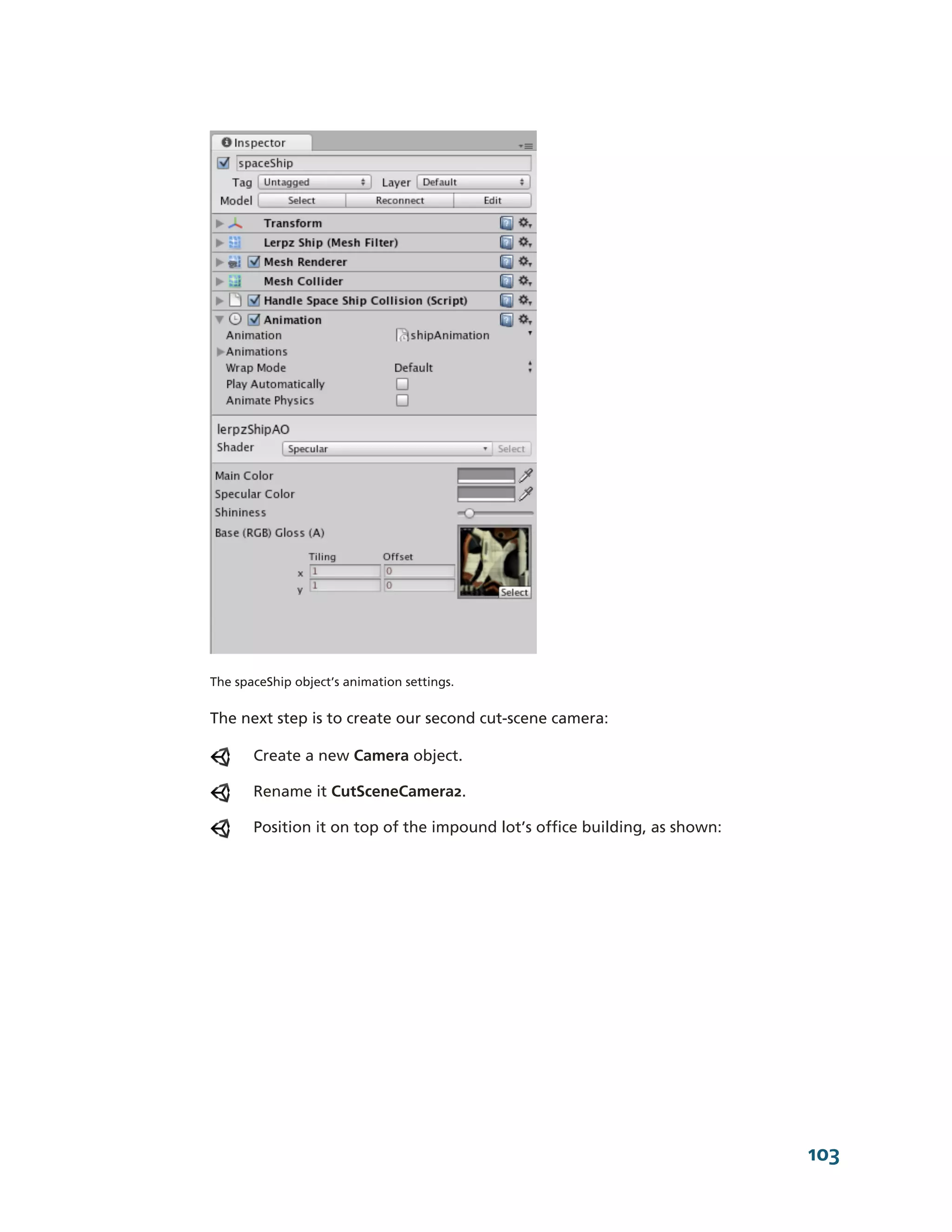 Inspector

☑ spaceShip

Tag Untagged Layer Default

Model Select Reconnect Edit

Transform

Lerpz Ship (Mesh Filter)

☑ Mesh Renderer

Mesh Collider

☑ Handle Space Ship Collision (Script)

☑ Animation

Animation shipAnimation

Animations

Wrap Mode Default

Play Automatically ☐

Animate Physics ☐

lerpzShipAO

Shader Specular Select

Main Color

Specular Color

Shininess

Base (RGB) Gloss (A)

Tiling Offset

x 1 0

y 1 0

Select

The spaceShip object's animation settings.

The next step is to create our second cut-scene camera:

Create a new Camera object.

Rename it CutSceneCamera2.

Position it on top of the impound lot's office building, as shown:

103